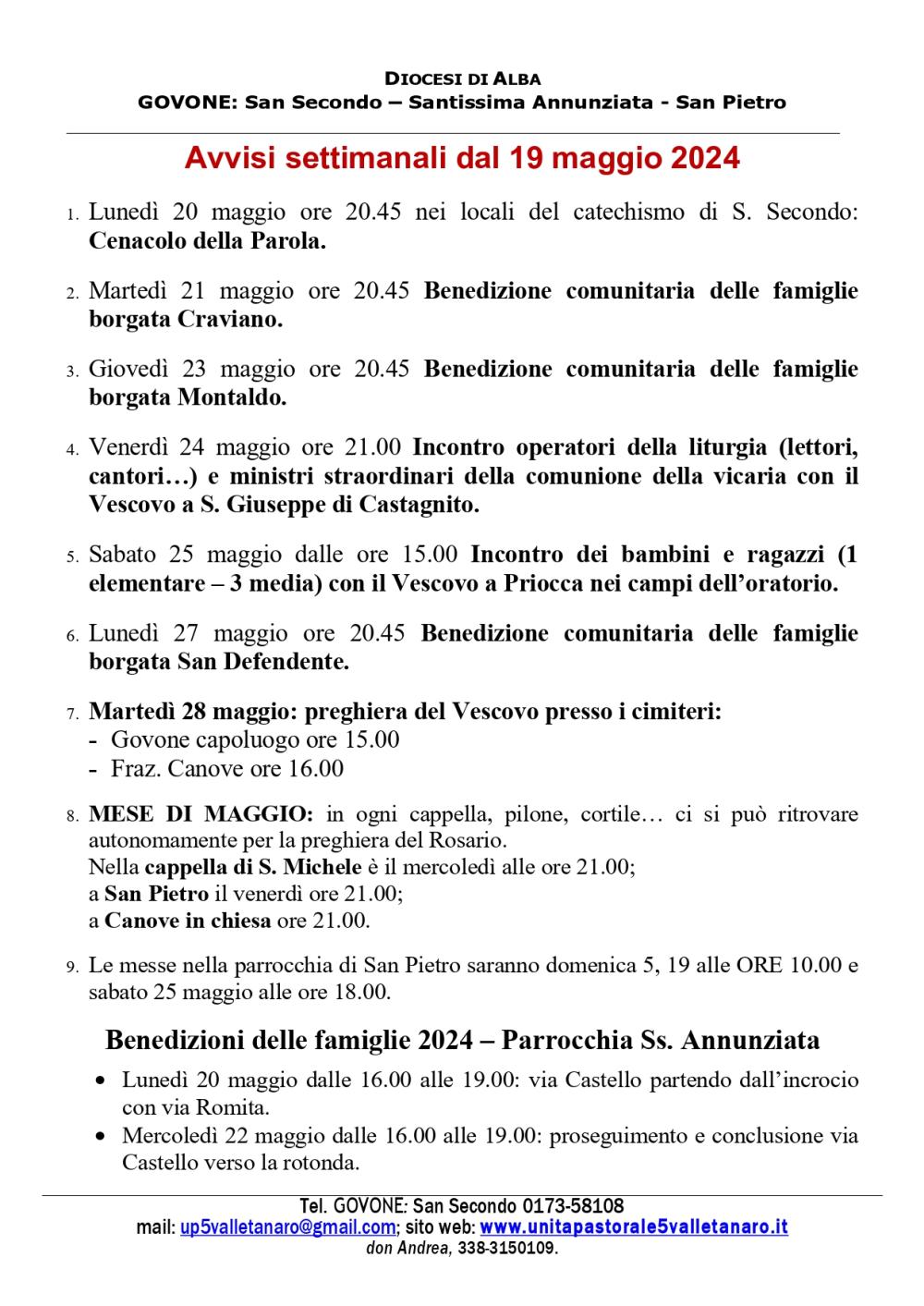 DIOCESI DI ALBA
GOVONE: San Secondo – Santissima Annunziata - San Pietro

Avvisi settimanali dal 19 maggio 2024

1. Lunedì 20 maggio ore 20.45 nei locali del catechismo di S. Secondo: Cenacolo della Parola.

2. Martedì 21 maggio ore 20.45 Benedizione comunitaria delle famiglie borgata Craviano.

3. Giovedì 23 maggio ore 20.45 Benedizione comunitaria delle famiglie borgata Montaldo.

4. Venerdì 24 maggio ore 21.00 Incontro operatori della liturgia (lettori, cantori…) e ministri straordinari della comunione della vicaria con il Vescovo a S. Giuseppe di Castagnito.

5. Sabato 25 maggio dalle ore 15.00 Incontro dei bambini e ragazzi (1 elementare – 3 media) con il Vescovo a Priocca nei campi dell'oratorio.

6. Lunedì 27 maggio ore 20.45 Benedizione comunitaria delle famiglie borgata San Defendente.

7. Martedì 28 maggio: preghiera del Vescovo presso i cimiteri:
- Govone capoluogo ore 15.00
- Fraz. Canove ore 16.00

8. MESE DI MAGGIO: in ogni cappella, pilone, cortile… ci si può ritrovare autonomamente per la preghiera del Rosario.
Nella cappella di S. Michele è il mercoledì alle ore 21.00;
a San Pietro il venerdì ore 21.00;
a Canove in chiesa ore 21.00.

9. Le messe nella parrocchia di San Pietro saranno domenica 5, 19 alle ORE 10.00 e sabato 25 maggio alle ore 18.00.

Benedizioni delle famiglie 2024 – Parrocchia Ss. Annunziata

• Lunedì 20 maggio dalle 16.00 alle 19.00: via Castello partendo dall'incrocio con via Romita.
• Mercoledì 22 maggio dalle 16.00 alle 19.00: proseguimento e conclusione via Castello verso la rotonda.

Tel. GOVONE: San Secondo 0173-58108
mail: up5valletanaro@gmail.com; sito web: www.unitapastorale5valletanaro.it
don Andrea, 338-3150109.